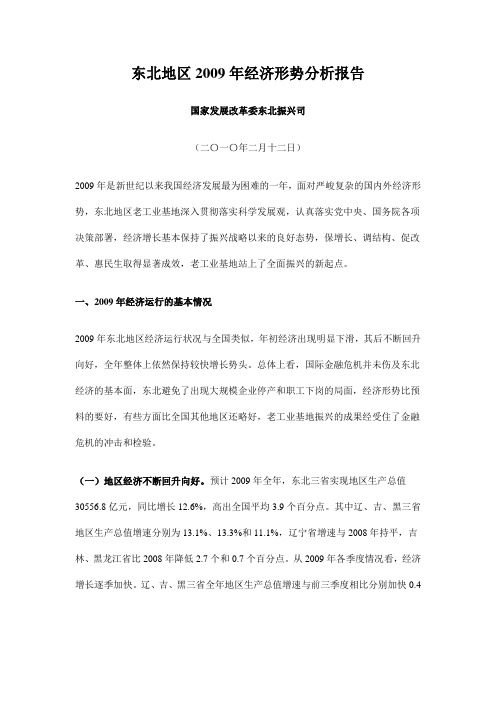 东北地区 2009 年经济形势分析报告

国家发展改革委东北振兴司

（二〇一〇年二月十二日）

2009 年是新世纪以来我国经济发展最为困难的一年，面对严峻复杂的国内外经济形势，东北地区老工业基地深入贯彻落实科学发展观，认真落实党中央、国务院各项决策部署，经济增长基本保持了振兴战略以来的良好态势，保增长、调结构、促改革、惠民生取得显著成效，老工业基地站上了全面振兴的新起点。

一、2009 年经济运行的基本情况

2009 年东北地区经济运行状况与全国类似，年初经济出现明显下滑，其后不断回升向好，全年整体上依然保持较快增长势头。总体上看，国际金融危机并未伤及东北经济的基本面，东北避免了出现大规模企业停产和职工下岗的局面，经济形势比预料的要好，有些方面比全国其他地区还略好，老工业基地振兴的成果经受住了金融危机的冲击和检验。

（一）地区经济不断回升向好。预计 2009 年全年，东北三省实现地区生产总值 30556.8 亿元，同比增长 12.6%，高出全国平均 3.9 个百分点。其中辽、吉、黑三省地区生产总值增速分别为 13.1%、13.3%和 11.1%，辽宁省增速与 2008 年持平，吉林、黑龙江省比 2008 年降低 2.7 个和 0.7 个百分点。从 2009 年各季度情况看，经济增长逐季加快。辽、吉、黑三省全年地区生产总值增速与前三季度相比分别加快 0.4